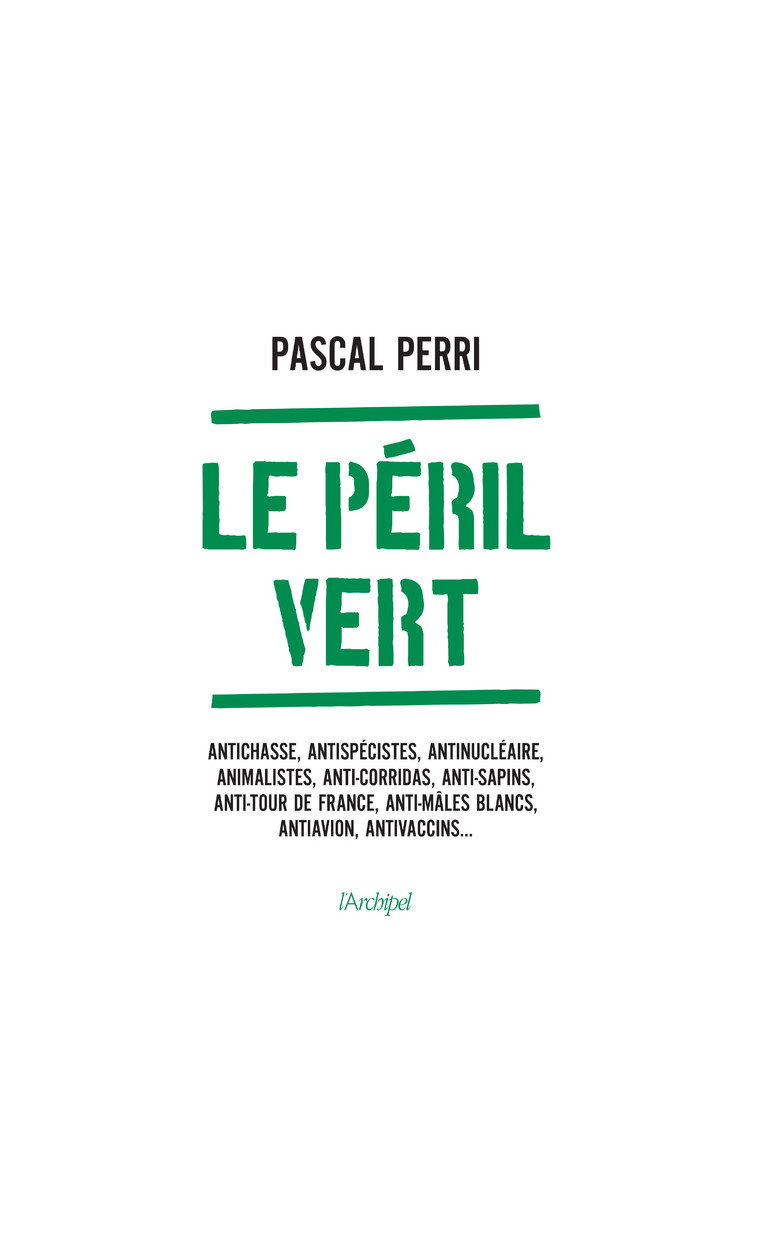 PASCAL PERRI

LE PÉRIL VERT

ANTICHASSE, ANTISPÉCISTES, ANTINUCLÉAIRE, ANIMALISTES, ANTI-CORRIDAS, ANTI-SAPINS, ANTI-TOUR DE FRANCE, ANTI-MÂLES BLANCS, ANTIAVION, ANTIVACCINS...

l'Archipel